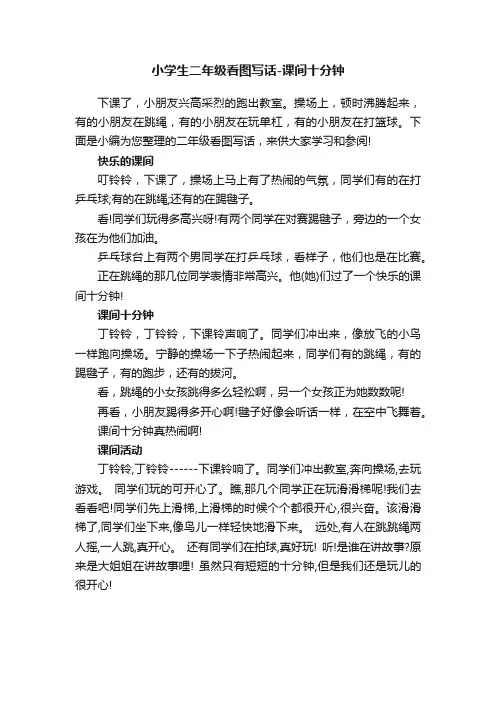 小学生二年级看图写话-课间十分钟

下课了，小朋友兴高采烈的跑出教室。操场上，顿时沸腾起来，有的小朋友在跳绳，有的小朋友在玩单杠，有的小朋友在打篮球。下面是小编为您整理的二年级看图写话，来供大家学习和参阅!

快乐的课间

叮铃铃，下课了，操场上马上有了热闹的气氛，同学们有的在打乒乓球;有的在跳绳;还有的在踢毽子。

看!同学们玩得多高兴呀!有两个同学在对赛踢毽子，旁边的一个女孩在为他们加油。

乒乓球台上有两个男同学在打乒乓球，看样子，他们也是在比赛。

正在跳绳的那几位同学表情非常高兴。他(她)们过了一个快乐的课间十分钟!

课间十分钟

丁铃铃，丁铃铃，下课铃声响了。同学们冲出来，像放飞的小鸟一样跑向操场。宁静的操场一下子热闹起来，同学们有的跳绳，有的踢毽子，有的跑步，还有的拔河。

看，跳绳的小女孩跳得多么轻松啊，另一个女孩正为她数数呢!

再看，小朋友踢得多开心啊!毽子好像会听话一样，在空中飞舞着。

课间十分钟真热闹啊!

课间活动

丁铃铃,丁铃铃------下课铃响了。同学们冲出教室,奔向操场,去玩游戏。 同学们玩的可开心了。瞧,那几个同学正在玩滑滑梯呢!我们去看看吧!同学们先上滑梯,上滑梯的时候个个都很开心,很兴奋。该滑滑梯了,同学们坐下来,像鸟儿一样轻快地滑下来。 远处,有人在跳跳绳两人摇,一人跳,真开心。 还有同学们在拍球,真好玩! 听!是谁在讲故事?原来是大姐姐在讲故事哩! 虽然只有短短的十分钟,但是我们还是玩儿的很开心!